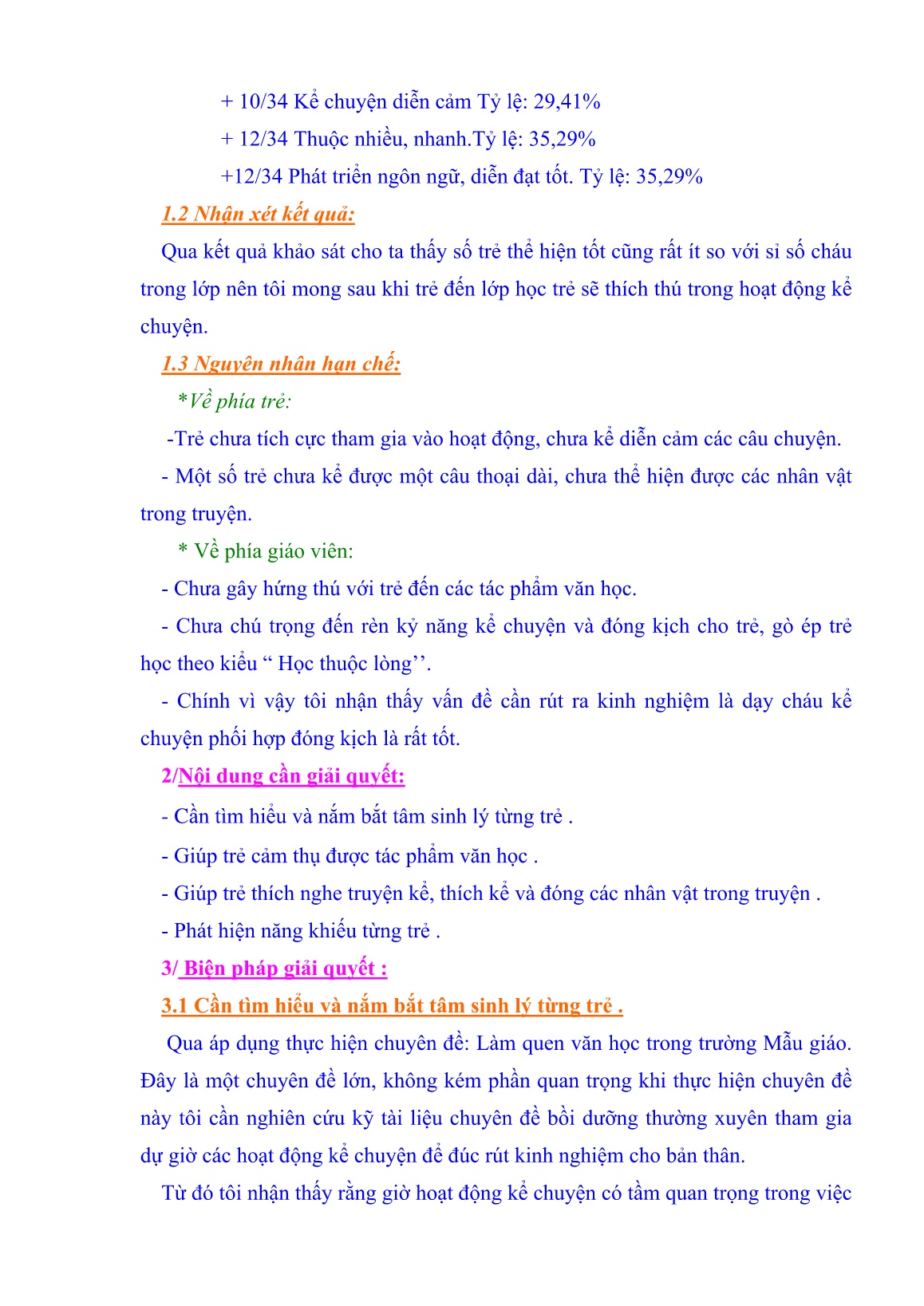 + 10/34 Kể chuyện diễn cảm Tỷ lệ: 29,41%

+ 12/34 Thuộc nhiều, nhanh.Tỷ lệ: 35,29%

+12/34 Phát triển ngôn ngữ, diễn đạt tốt. Tỷ lệ: 35,29%

1.2 Nhận xét kết quả:

Qua kết quả khảo sát cho ta thấy số trẻ thể hiện tốt cũng rất ít so với sỉ số cháu trong lớp nên tôi mong sau khi trẻ đến lớp học trẻ sẽ thích thú trong hoạt động kể chuyện.

1.3 Nguyên nhân hạn chế:

*Về phía trẻ:

-Trẻ chưa tích cực tham gia vào hoạt động, chưa kể diễn cảm các câu chuyện.

- Một số trẻ chưa kể được một câu thoại dài, chưa thể hiện được các nhân vật trong truyện.

* Về phía giáo viên:

- Chưa gây hứng thú với trẻ đến các tác phẩm văn học.

- Chưa chú trọng đến rèn kỷ năng kể chuyện và đóng kịch cho trẻ, gò ép trẻ học theo kiểu “ Học thuộc lòng’’.

- Chính vì vậy tôi nhận thấy vấn đề cần rút ra kinh nghiệm là dạy cháu kể chuyện phối hợp đóng kịch là rất tốt.

2/Nội dung cần giải quyết:

- Cần tìm hiểu và nắm bắt tâm sinh lý từng trẻ .

- Giúp trẻ cảm thụ được tác phẩm văn học .

- Giúp trẻ thích nghe truyện kể, thích kể và đóng các nhân vật trong truyện .

- Phát hiện năng khiếu từng trẻ .

3/ Biện pháp giải quyết :

3.1 Cần tìm hiểu và nắm bắt tâm sinh lý từng trẻ .

Qua áp dụng thực hiện chuyên đề: Làm quen văn học trong trường Mẫu giáo. Đây là một chuyên đề lớn, không kém phần quan trọng khi thực hiện chuyên đề này tôi cần nghiên cứu kỹ tài liệu chuyên đề bồi dưỡng thường xuyên tham gia dự giờ các hoạt động kể chuyện để đúc rút kinh nghiệm cho bản thân.

Từ đó tôi nhận thấy rằng giờ hoạt động kể chuyện có tầm quan trọng trong việc